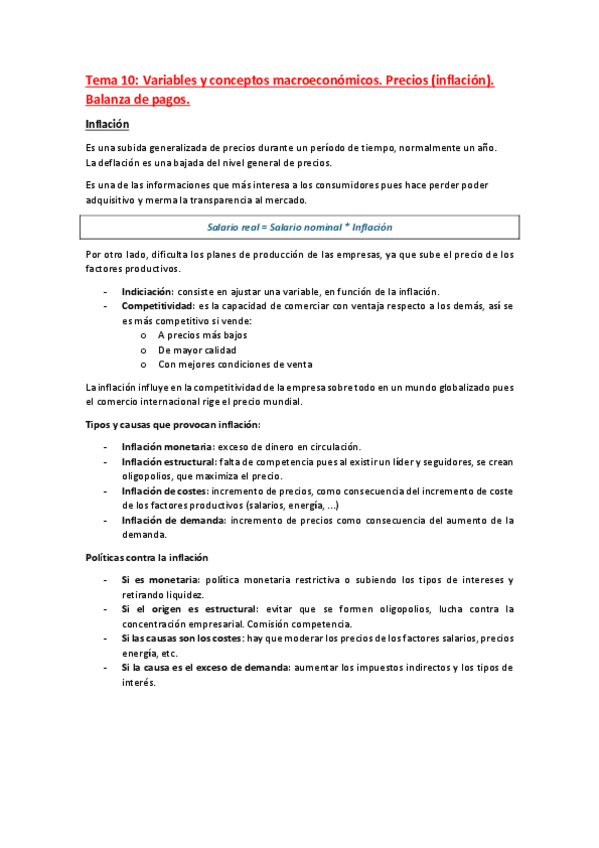 Tema 10: Variables y conceptos macroeconómicos. Precios (inflación). Balanza de pagos.

Inflación

Es una subida generalizada de precios durante un período de tiempo, normalmente un año. La deflación es una bajada del nivel general de precios.

Es una de las informaciones que más interesa a los consumidores pues hace perder poder adquisitivo y merma la transparencia al mercado.

Salario real = Salario nominal * Inflación

Por otro lado, dificulta los planes de producción de las empresas, ya que sube el precio de los factores productivos.

- Indiciación: consiste en ajustar una variable, en función de la inflación.
- Competitividad: es la capacidad de comerciar con ventaja respecto a los demás, así se es más competitivo si vende:
  o A precios más bajos
  o De mayor calidad
  o Con mejores condiciones de venta

La inflación influye en la competitividad de la empresa sobre todo en un mundo globalizado pues el comercio internacional rige el precio mundial.

Tipos y causas que provocan inflación:

- Inflación monetaria: exceso de dinero en circulación.
- Inflación estructural: falta de competencia pues al existir un líder y seguidores, se crean oligopolios, que maximiza el precio.
- Inflación de costes: incremento de precios, como consecuencia del incremento de coste de los factores productivos (salarios, energía, ...)
- Inflación de demanda: incremento de precios como consecuencia del aumento de la demanda.

Políticas contra la inflación

- Si es monetaria: política monetaria restrictiva o subiendo los tipos de intereses y retirando liquidez.
- Si el origen es estructural: evitar que se formen oligopolios, lucha contra la concentración empresarial. Comisión competencia.
- Si las causas son los costes: hay que moderar los precios de los factores salarios, precios energía, etc.
- Si la causa es el exceso de demanda: aumentar los impuestos indirectos y los tipos de interés.